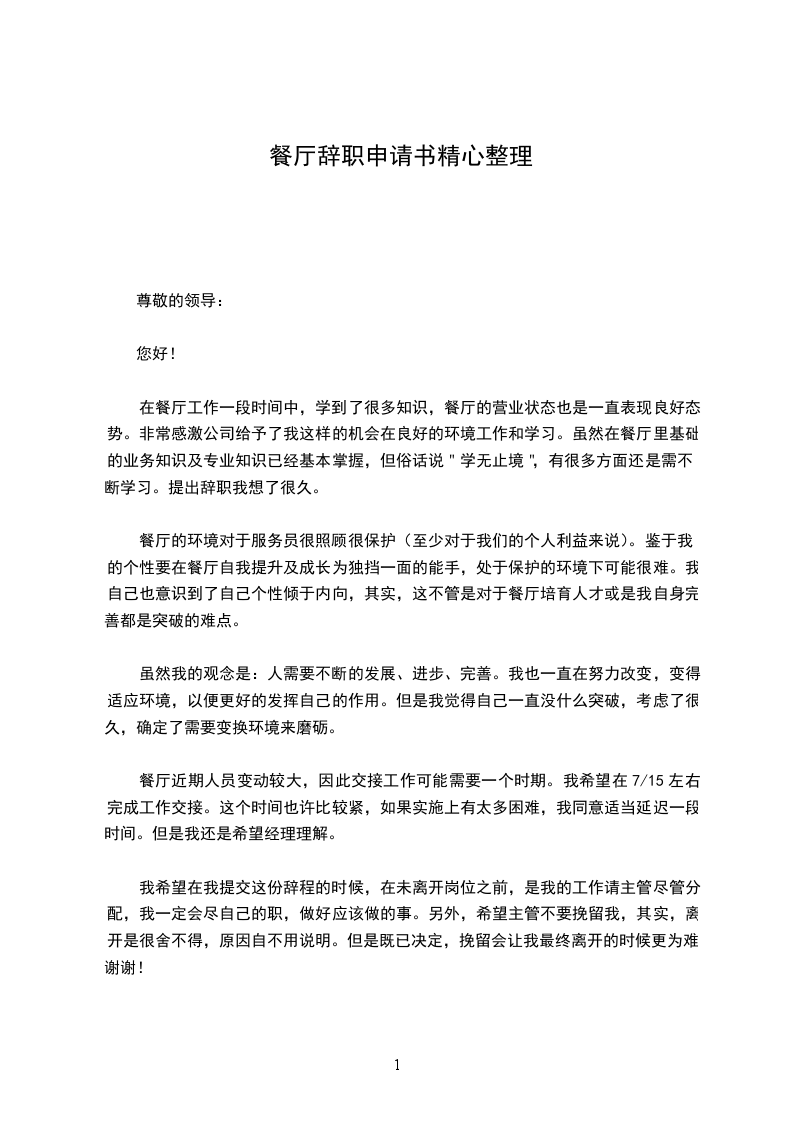 餐厅辞职申请书精心整理

尊敬的领导：

您好！

在餐厅工作一段时间中，学到了很多知识，餐厅的营业状态也是一直表现良好态势。非常感激公司给予了我这样的机会在良好的环境工作和学习。虽然在餐厅里基础的业务知识及专业知识已经基本掌握，但俗话说＂学无止境＂，有很多方面还是需不断学习。提出辞职我想了很久。

餐厅的环境对于服务员很照顾很保护（至少对于我们的个人利益来说）。鉴于我的个性要在餐厅自我提升及成长为独挡一面的能手，处于保护的环境下可能很难。我自己也意识到了自己个性倾于内向，其实，这不管是对于餐厅培育人才或是我自身完善都是突破的难点。

虽然我的观念是：人需要不断的发展、进步、完善。我也一直在努力改变，变得适应环境，以便更好的发挥自己的作用。但是我觉得自己一直没什么突破，考虑了很久，确定了需要变换环境来磨砺。

餐厅近期人员变动较大，因此交接工作可能需要一个时期。我希望在 7/15 左右完成工作交接。这个时间也许比较紧，如果实施上有太多困难，我同意适当延迟一段时间。但是我还是希望经理理解。

我希望在我提交这份辞程的时候，在未离开岗位之前，是我的工作请主管尽管分配，我一定会尽自己的职，做好应该做的事。另外，希望主管不要挽留我，其实，离开是很舍不得，原因自不用说明。但是既已决定，挽留会让我最终离开的时候更为难谢谢！

1